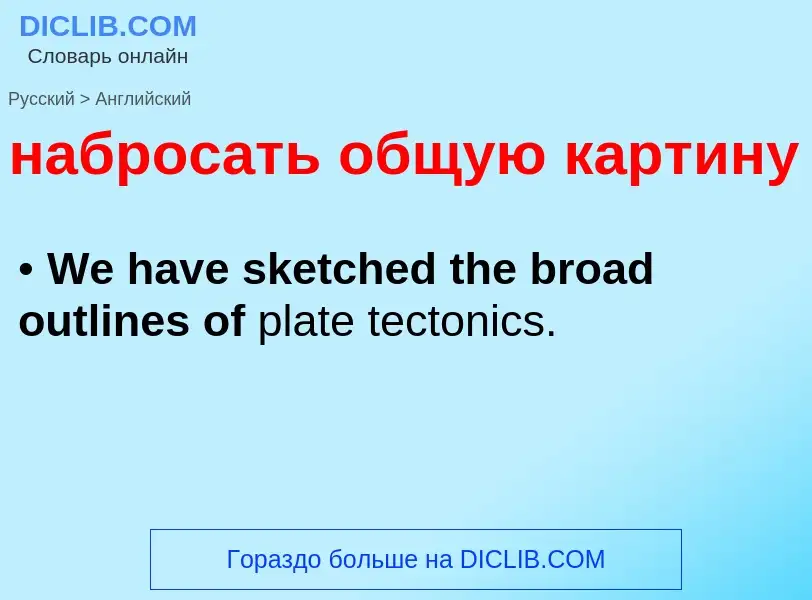 DICLIB.COM
Словарь онлайн

Русский > Английский

набросать общую картину

• We have sketched the broad outlines of plate tectonics.

Гораздо больше на DICLIB.COM